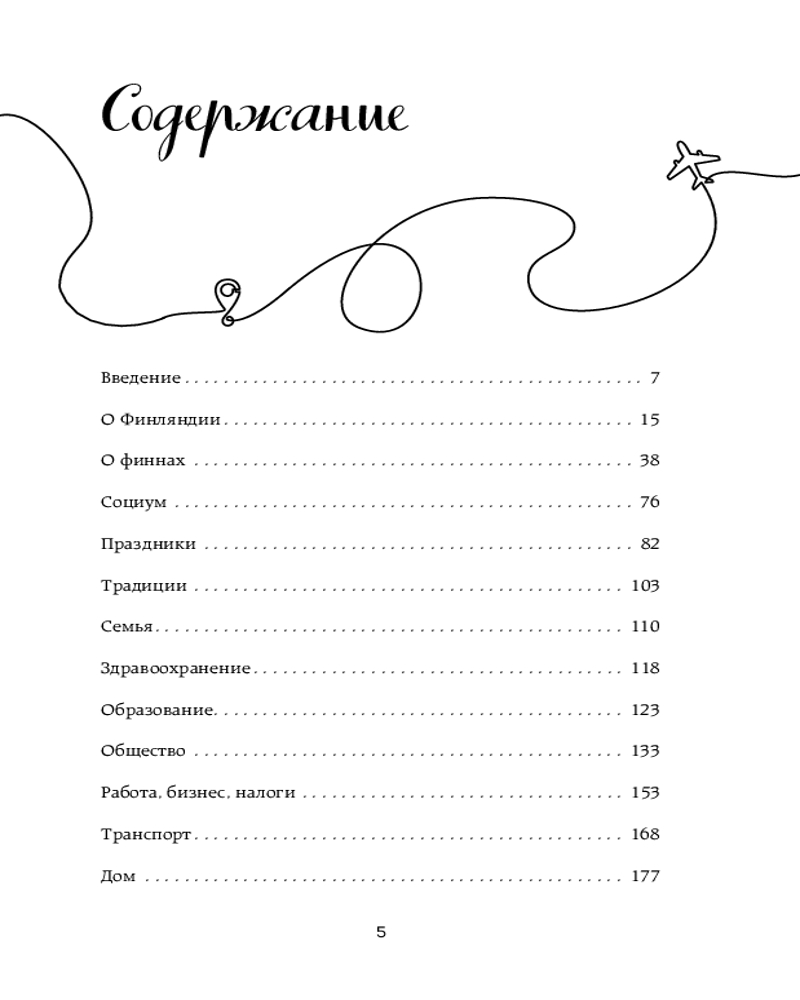 Содержание

Введение 7

О Финляндии 15

О финнах 38

Социум 76

Праздники 82

Традиции 103

Семья 110

Здравоохранение 118

Образование 123

Общество 133

Работа, бизнес, налоги 153

Транспорт 168

Дом 177

5